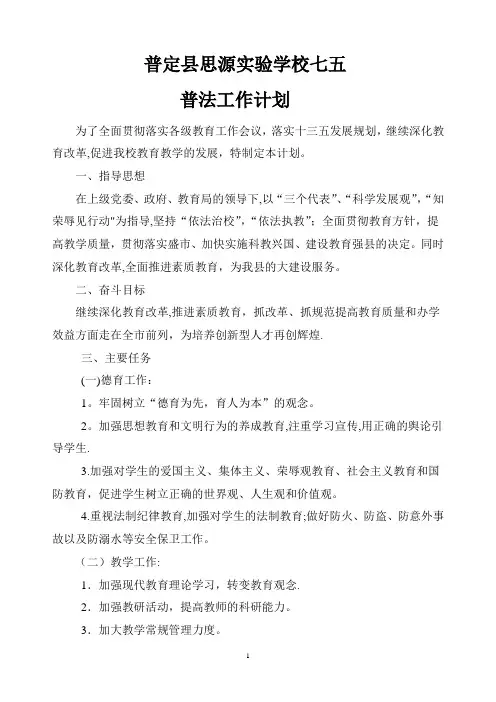 普定县思源实验学校七五
普法工作计划

为了全面贯彻落实各级教育工作会议，落实十三五发展规划，继续深化教育改革,促进我校教育教学的发展，特制定本计划。

一、指导思想

在上级党委、政府、教育局的领导下,以“三个代表”、“科学发展观”，“知荣辱见行动"为指导,坚持“依法治校”，“依法执教”；全面贯彻教育方针，提高教学质量，贯彻落实盛市、加快实施科教兴国、建设教育强县的决定。同时深化教育改革,全面推进素质教育，为我县的大建设服务。

二、奋斗目标

继续深化教育改革,推进素质教育，抓改革、抓规范提高教育质量和办学效益方面走在全市前列，为培养创新型人才再创辉煌.

三、主要任务

(一)德育工作：

1。牢固树立“德育为先，育人为本”的观念。

2。加强思想教育和文明行为的养成教育,注重学习宣传,用正确的舆论引导学生.

3.加强对学生的爱国主义、集体主义、荣辱观教育、社会主义教育和国防教育，促进学生树立正确的世界观、人生观和价值观。

4.重视法制纪律教育,加强对学生的法制教育;做好防火、防盗、防意外事故以及防溺水等安全保卫工作。

（二）教学工作:

1．加强现代教育理论学习，转变教育观念.

2．加强教研活动，提高教师的科研能力。

3．加大教学常规管理力度。

1